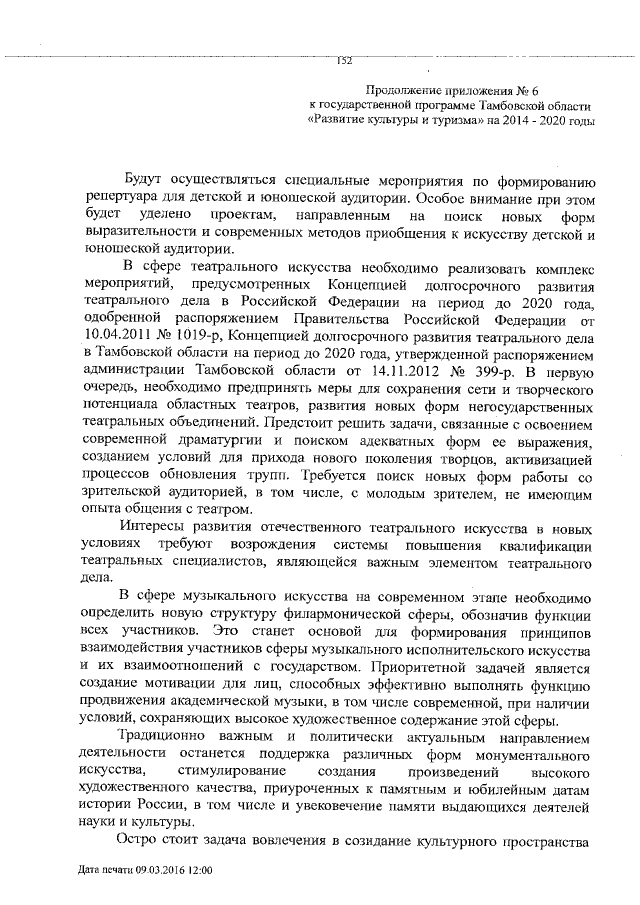 152

Продолжение приложения № 6
к государственной программе Тамбовской области
«Развитие культуры и туризма» на 2014 - 2020 годы

Будут осуществляться специальные мероприятия по формированию репертуара для детской и юношеской аудитории. Особое внимание при этом будет уделено проектам, направленным на поиск новых форм выразительности и современных методов приобщения к искусству детской и юношеской аудитории.

В сфере театрального искусства необходимо реализовать комплекс мероприятий, предусмотренных Концепцией долгосрочного развития театрального дела в Российской Федерации на период до 2020 года, одобренной распоряжением Правительства Российской Федерации от 10.04.2011 № 1019-р, Концепцией долгосрочного развития театрального дела в Тамбовской области на период до 2020 года, утвержденной распоряжением администрации Тамбовской области от 14.11.2012 № 399-р. В первую очередь, необходимо предпринять меры для сохранения сети и творческого потенциала областных театров, развития новых форм негосударственных театральных объединений. Предстоит решить задачи, связанные с освоением современной драматургии и поиском адекватных форм ее выражения, созданием условий для прихода нового поколения творцов, активизацией процессов обновления трупп. Требуется поиск новых форм работы со зрительской аудиторией, в том числе, с молодым зрителем, не имеющим опыта общения с театром.

Интересы развития отечественного театрального искусства в новых условиях требуют возрождения системы повышения квалификации театральных специалистов, являющейся важным элементом театрального дела.

В сфере музыкального искусства на современном этапе необходимо определить новую структуру филармонической сферы, обозначив функции всех участников. Это станет основой для формирования принципов взаимодействия участников сферы музыкального исполнительского искусства и их взаимоотношений с государством. Приоритетной задачей является создание мотивации для лиц, способных эффективно выполнять функцию продвижения академической музыки, в том числе современной, при наличии условий, сохраняющих высокое художественное содержание этой сферы.

Традиционно важным и политически актуальным направлением деятельности останется поддержка различных форм монументального искусства, стимулирование создания произведений высокого художественного качества, приуроченных к памятным и юбилейным датам истории России, в том числе и увековечение памяти выдающихся деятелей науки и культуры.

Остро стоит задача вовлечения в созидание культурного пространства

Дата печати 09.03.2016 12:00